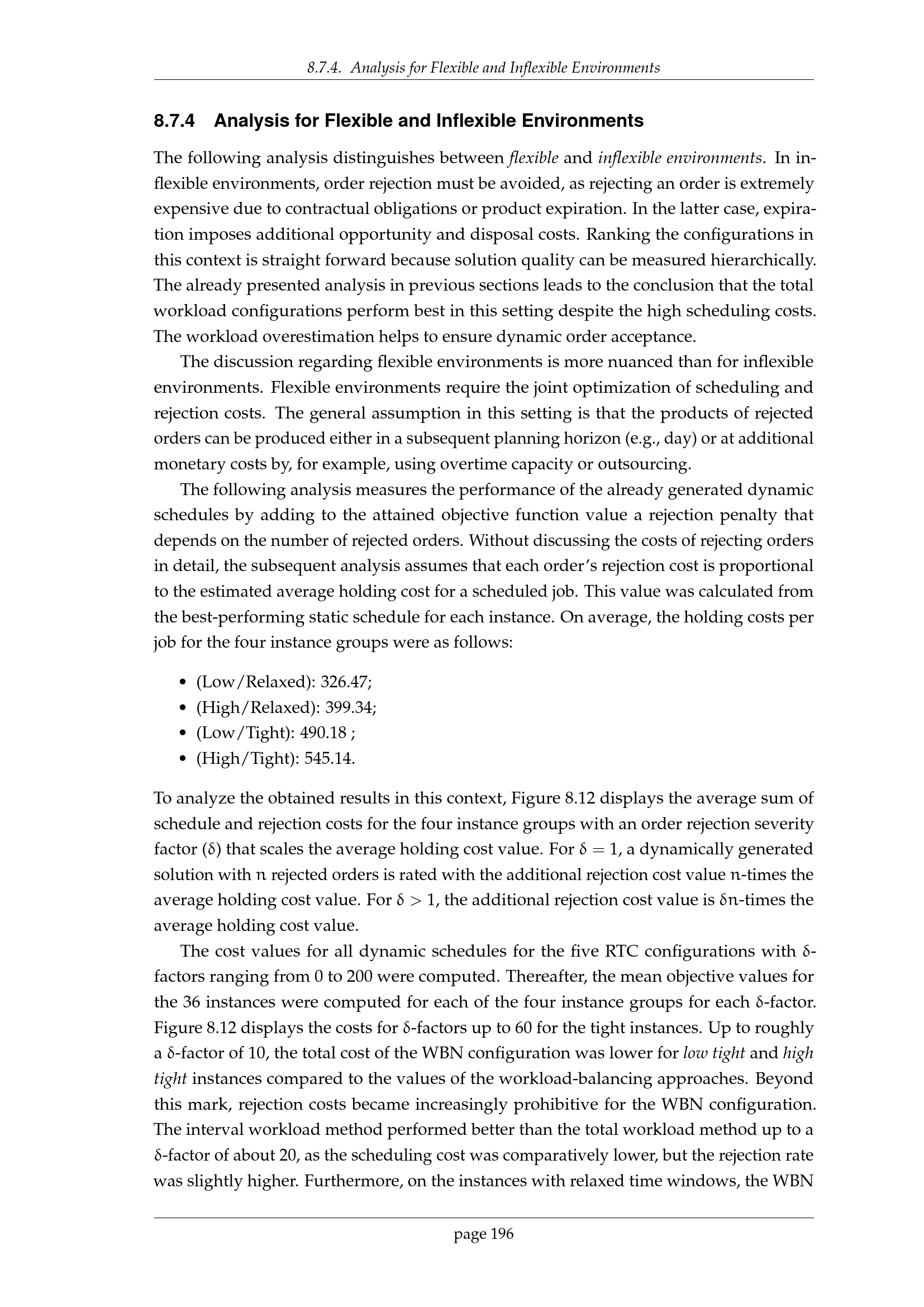 8.7.4. Analysis for Flexible and Inflexible Environments

8.7.4 Analysis for Flexible and Inflexible Environments

The following analysis distinguishes between flexible and inflexible environments. In inflexible environments, order rejection must be avoided, as rejecting an order is extremely expensive due to contractual obligations or product expiration. In the latter case, expiration imposes additional opportunity and disposal costs. Ranking the configurations in this context is straight forward because solution quality can be measured hierarchically. The already presented analysis in previous sections leads to the conclusion that the total workload configurations perform best in this setting despite the high scheduling costs. The workload overestimation helps to ensure dynamic order acceptance.

The discussion regarding flexible environments is more nuanced than for inflexible environments. Flexible environments require the joint optimization of scheduling and rejection costs. The general assumption in this setting is that the products of rejected orders can be produced either in a subsequent planning horizon (e.g., day) or at additional monetary costs by, for example, using overtime capacity or outsourcing.

The following analysis measures the performance of the already generated dynamic schedules by adding to the attained objective function value a rejection penalty that depends on the number of rejected orders. Without discussing the costs of rejecting orders in detail, the subsequent analysis assumes that each order's rejection cost is proportional to the estimated average holding cost for a scheduled job. This value was calculated from the best-performing static schedule for each instance. On average, the holding costs per job for the four instance groups were as follows:

• (Low/Relaxed): 326.47;
• (High/Relaxed): 399.34;
• (Low/Tight): 490.18 ;
• (High/Tight): 545.14.

To analyze the obtained results in this context, Figure 8.12 displays the average sum of schedule and rejection costs for the four instance groups with an order rejection severity factor ($\delta$) that scales the average holding cost value. For $\delta = 1$, a dynamically generated solution with $n$ rejected orders is rated with the additional rejection cost value $n$-times the average holding cost value. For $\delta > 1$, the additional rejection cost value is $\delta n$-times the average holding cost value.

The cost values for all dynamic schedules for the five RTC configurations with $\delta$-factors ranging from 0 to 200 were computed. Thereafter, the mean objective values for the 36 instances were computed for each of the four instance groups for each $\delta$-factor. Figure 8.12 displays the costs for $\delta$-factors up to 60 for the tight instances. Up to roughly a $\delta$-factor of 10, the total cost of the WBN configuration was lower for low tight and high tight instances compared to the values of the workload-balancing approaches. Beyond this mark, rejection costs became increasingly prohibitive for the WBN configuration. The interval workload method performed better than the total workload method up to a $\delta$-factor of about 20, as the scheduling cost was comparatively lower, but the rejection rate was slightly higher. Furthermore, on the instances with relaxed time windows, the WBN

page 196